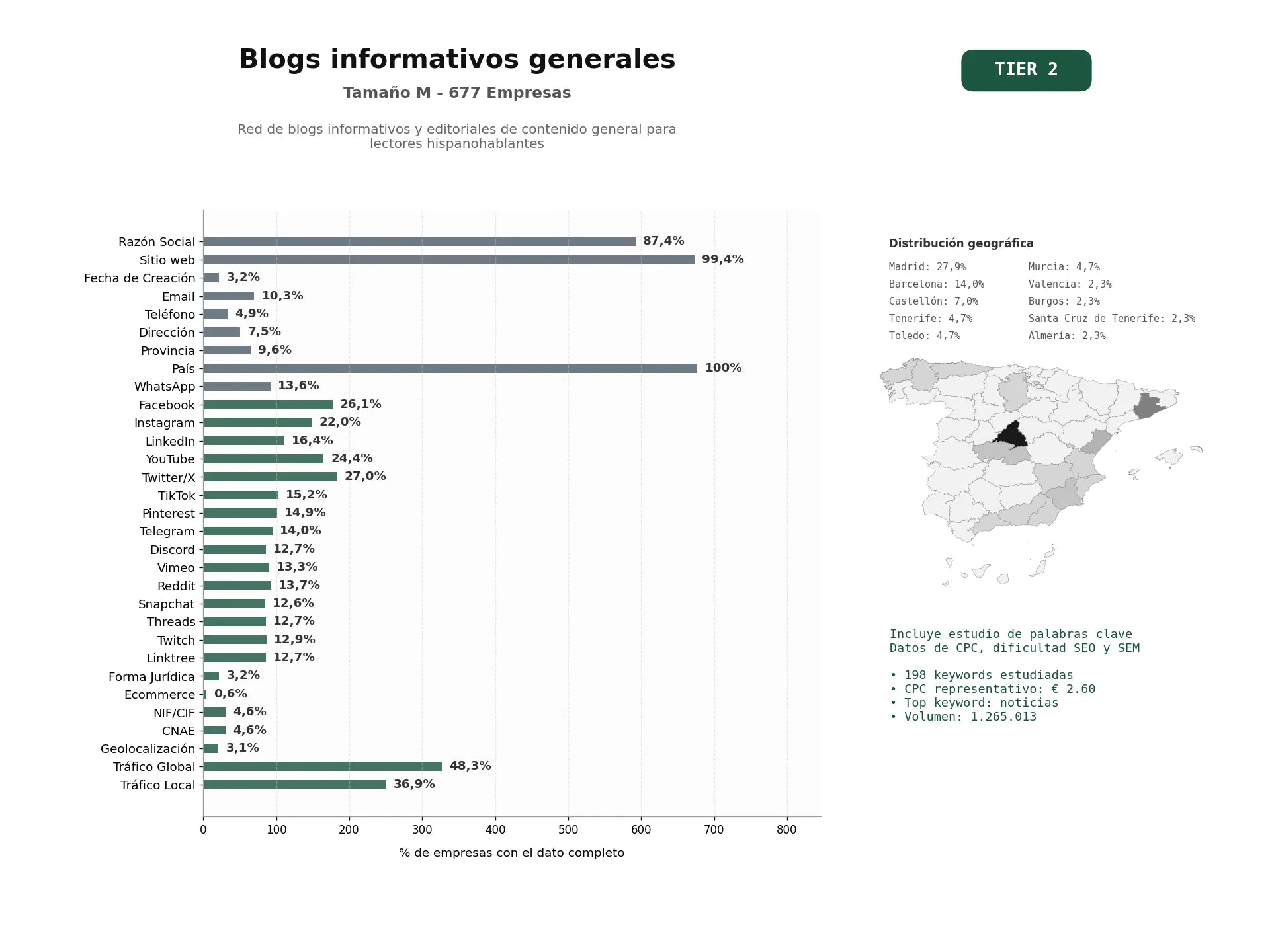 Blogs informativos generales

Tamaño M - 677 Empresas

Red de blogs informativos y editoriales de contenido general para lectores hispanohablantes

TIER 2

Razón Social 87,4%
Sitio web 99,4%
Fecha de Creación 3,2%
Email 10,3%
Teléfono 4,9%
Dirección 7,5%
Provincia 9,6%
País 100%
WhatsApp 13,6%
Facebook 26,1%
Instagram 22,0%
LinkedIn 16,4%
YouTube 24,4%
Twitter/X 27,0%
TikTok 15,2%
Pinterest 14,9%
Telegram 14,0%
Discord 12,7%
Vimeo 13,3%
Reddit 13,7%
Snapchat 12,6%
Threads 12,7%
Twitch 12,9%
Linktree 12,7%
Forma Jurídica 3,2%
Ecommerce 0,6%
NIF/CIF 4,6%
CNAE 4,6%
Geolocalización 3,1%
Tráfico Global 48,3%
Tráfico Local 36,9%

0 100 200 300 400 500 600 700 800

% de empresas con el dato completo

Distribución geográfica

Madrid: 27,9%
Barcelona: 14,0%
Castellón: 7,0%
Tenerife: 4,7%
Toledo: 4,7%
Murcia: 4,7%
Valencia: 2,3%
Burgos: 2,3%
Santa Cruz de Tenerife: 2,3%
Almería: 2,3%

Incluye estudio de palabras clave
Datos de CPC, dificultad SEO y SEM

• 198 keywords estudiadas
• CPC representativo: € 2.60
• Top keyword: noticias
• Volumen: 1.265.013